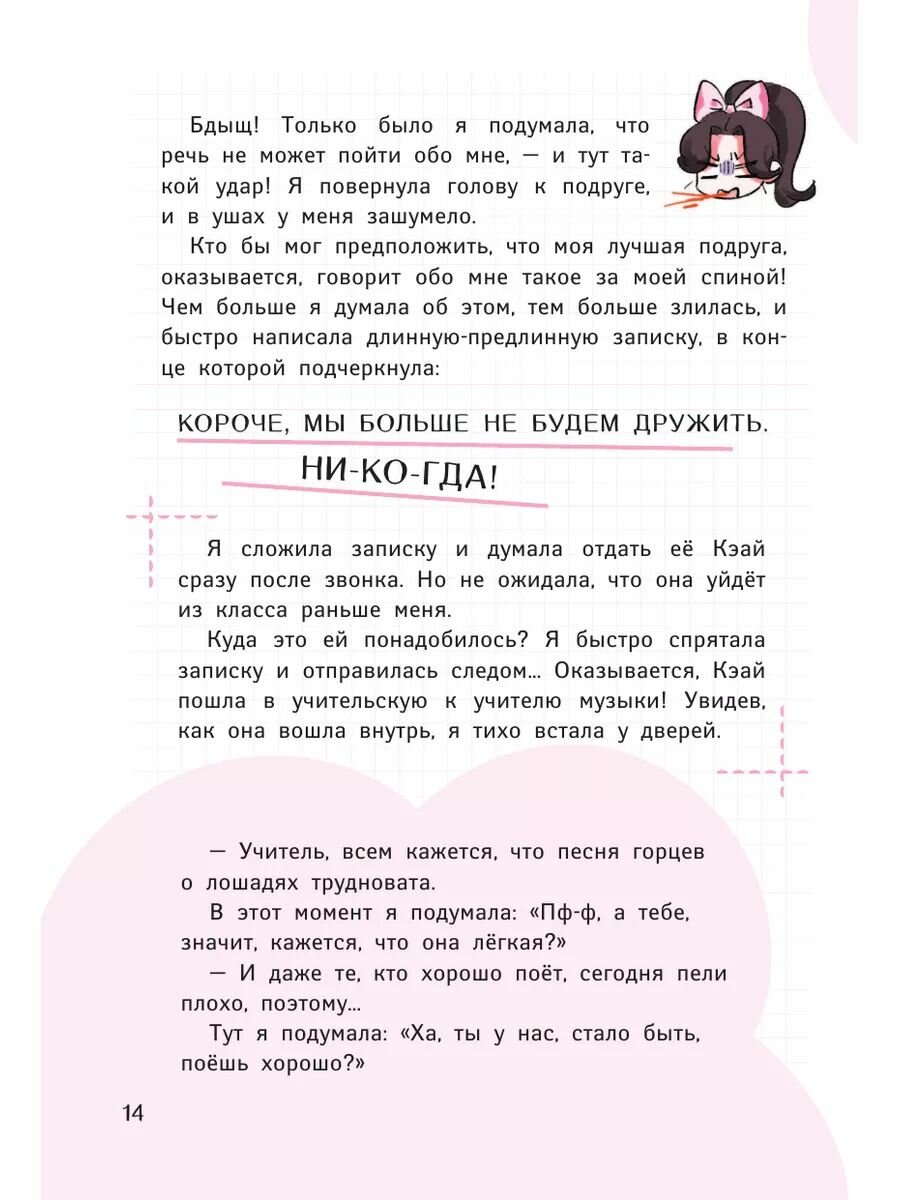 Бдыщ! Только было я подумала, что речь не может пойти обо мне, — и тут такой удар! Я повернула голову к подруге, и в ушах у меня зашумело.

Кто бы мог предположить, что моя лучшая подруга, оказывается, говорит обо мне такое за моей спиной! Чем больше я думала об этом, тем больше злилась, и быстро написала длинную-предлинную записку, в конце которой подчеркнула:

КОРОЧЕ, МЫ БОЛЬШЕ НЕ БУДЕМ ДРУЖИТЬ. НИ-КО-ГДА!

Я сложила записку и думала отдать её Кэай сразу после звонка. Но не ожидала, что она уйдёт из класса раньше меня.

Куда это ей понадобилось? Я быстро спрятала записку и отправилась следом... Оказывается, Кэай пошла в учительскую к учителю музыки! Увидев, как она вошла внутрь, я тихо встала у дверей.

— Учитель, всем кажется, что песня горцев о лошадях трудновата.

В этот момент я подумала: «Пф-ф, а тебе, значит, кажется, что она лёгкая?»

— И даже те, кто хорошо поёт, сегодня пели плохо, поэтому...

Тут я подумала: «Ха, ты у нас, стало быть, поёшь хорошо?»

14